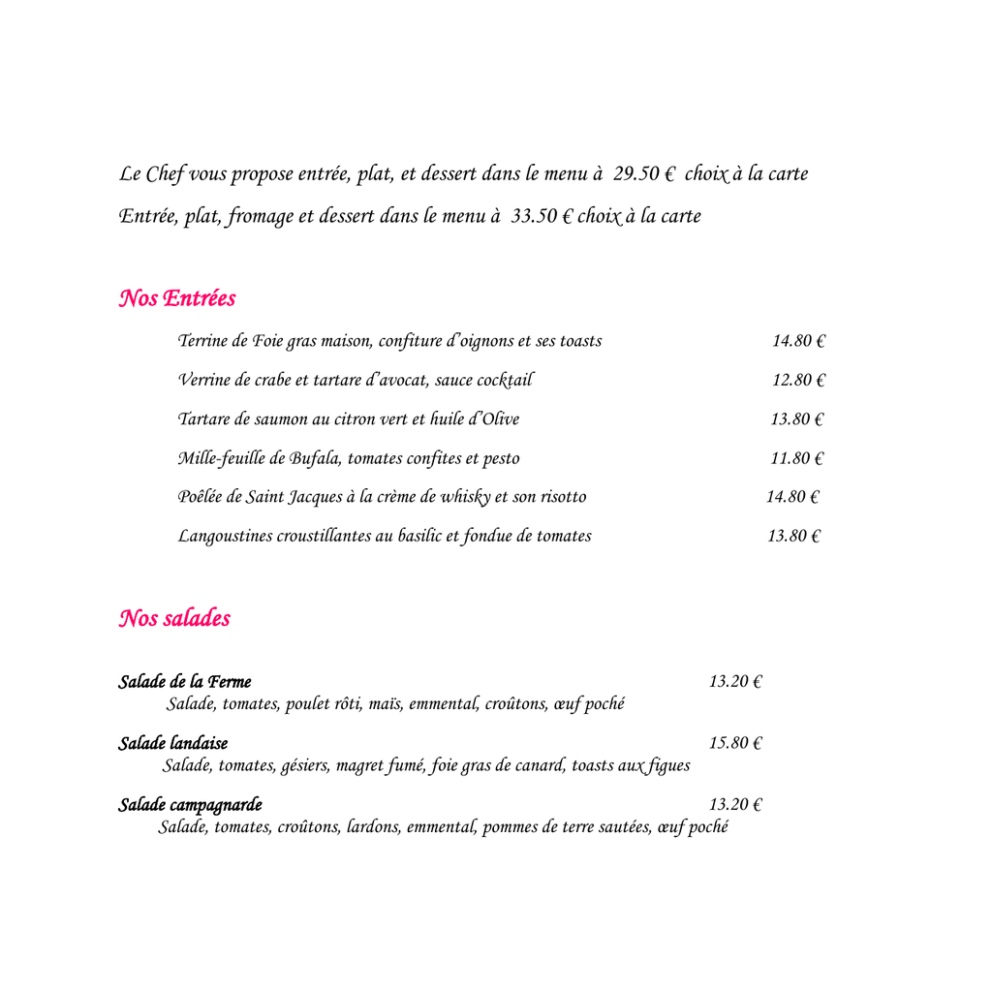 Le Chef vous propose entrée, plat, et dessert dans le menu à 29.50 € choix à la carte

Entrée, plat, fromage et dessert dans le menu à 33.50 € choix à la carte

Nos Entrées

Terrine de Foie gras maison, confiture d'oignons et ses toasts 14.80 €

Verrine de crabe et tartare d'avocat, sauce cocktail 12.80 €

Tartare de saumon au citron vert et huile d'Olive 13.80 €

Mille-feuille de Bufala, tomates confites et pesto 11.80 €

Poêlée de Saint Jacques à la crème de whisky et son risotto 14.80 €

Langoustines croustillantes au basilic et fondue de tomates 13.80 €

Nos salades

Salade de la Ferme 13.20 €
Salade, tomates, poulet rôti, maïs, emmental, croûtons, œuf poché

Salade landaise 15.80 €
Salade, tomates, gésiers, magret fumé, foie gras de canard, toasts aux figues

Salade campagnarde 13.20 €
Salade, tomates, croûtons, lardons, emmental, pommes de terre sautées, œuf poché